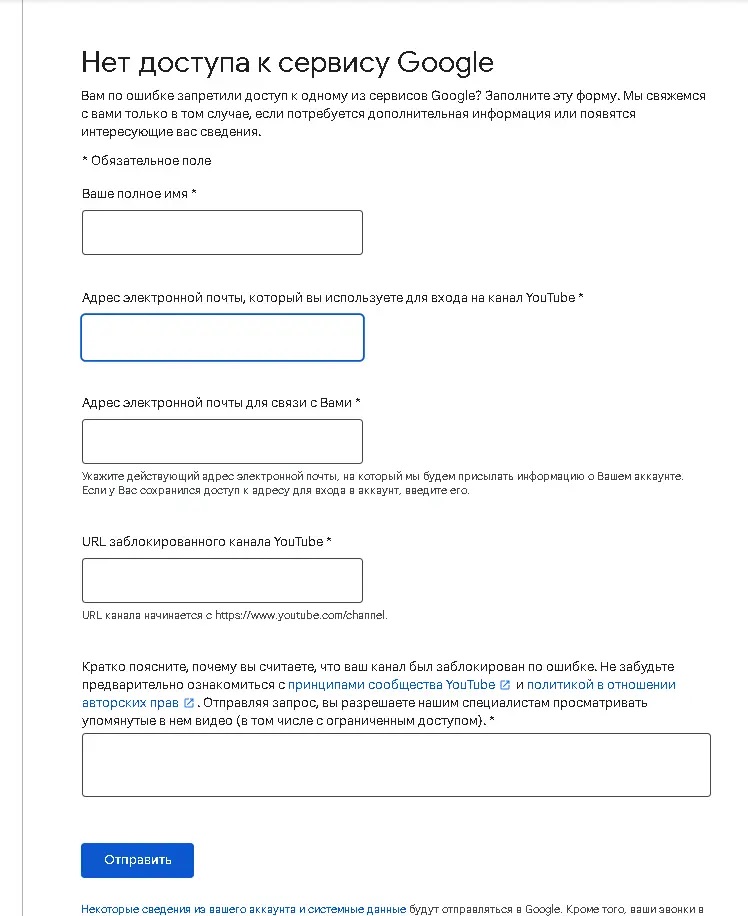 Нет доступа к сервису Google

Вам по ошибке запретили доступ к одному из сервисов Google? Заполните эту форму. Мы свяжемся с вами только в том случае, если потребуется дополнительная информация или появятся интересующие вас сведения.

* Обязательное поле

Ваше полное имя *

Адрес электронной почты, который вы используете для входа на канал YouTube *

Адрес электронной почты для связи с Вами *

Укажите действующий адрес электронной почты, на который мы будем присылать информацию о Вашем аккаунте. Если у Вас сохранился доступ к адресу для входа в аккаунт, введите его.

URL заблокированного канала YouTube *

URL канала начинается с https://www.youtube.com/channel.

Кратко поясните, почему вы считаете, что ваш канал был заблокирован по ошибке. Не забудьте предварительно ознакомиться с принципами сообщества YouTube и политикой в отношении авторских прав . Отправляя запрос, вы разрешаете нашим специалистам просматривать упомянутые в нем видео (в том числе с ограниченным доступом). *

Отправить

Некоторые сведения из вашего аккаунта и системные данные будут отправляться в Google. Кроме того, ваши звонки в